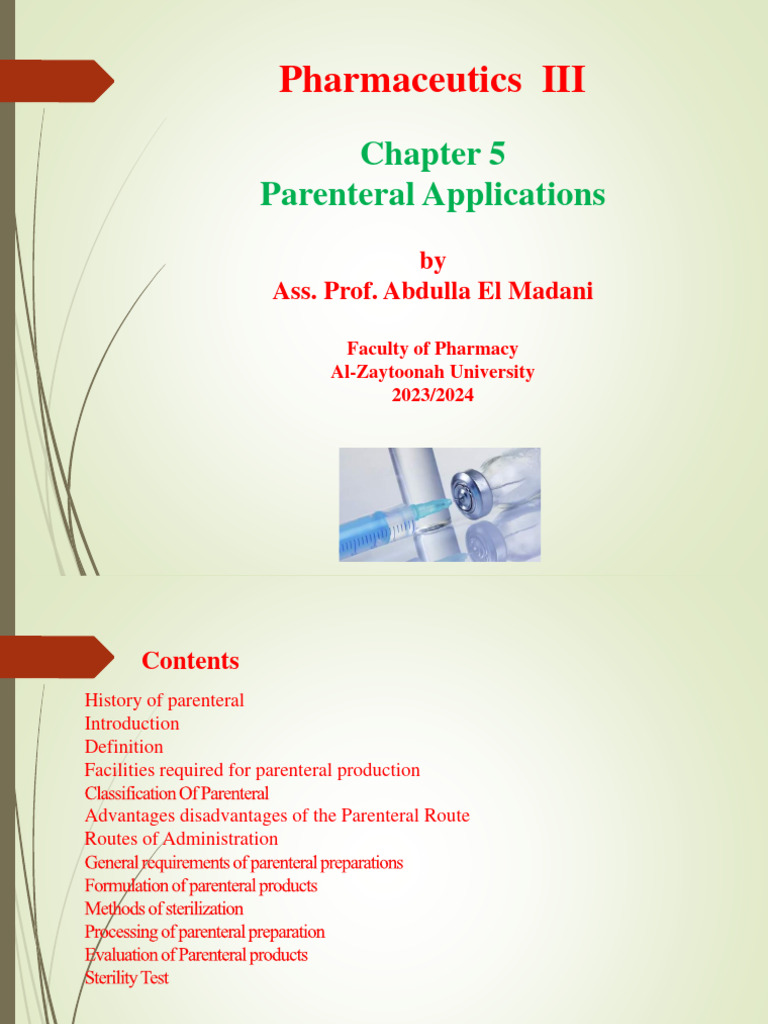 Pharmaceutics III

Chapter 5
Parenteral Applications

by
Ass. Prof. Abdulla El Madani

Faculty of Pharmacy
Al-Zaytoonah University
2023/2024

Contents

History of parenteral
Introduction
Definition
Facilities required for parenteral production
Classification Of Parenteral
Advantages disadvantages of the Parenteral Route
Routes of Administration
General requirements of parenteral preparations
Formulation of parenteral products
Methods of sterilization
Processing of parenteral preparation
Evaluation of Parenteral products
Sterility Test